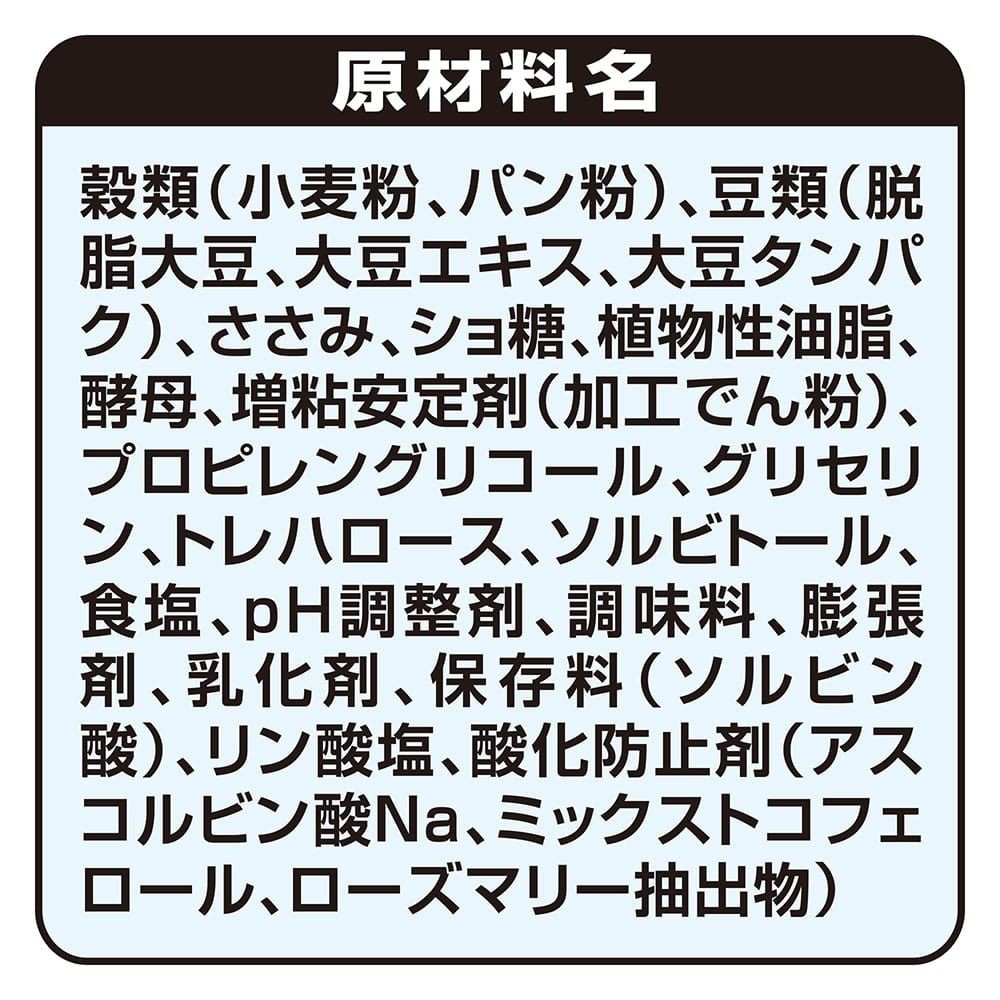 原材料名

穀類（小麦粉、パン粉）、豆類（脱脂大豆、大豆エキス、大豆タンパク）、ささみ、ショ糖、植物性油脂、酵母、増粘安定剤（加工でん粉）、プロピレングリコール、グリセリン、トレハロース、ソルビトール、食塩、pH調整剤、調味料、膨張剤、乳化剤、保存料（ソルビン酸）、リン酸塩、酸化防止剤（アスコルビン酸Na、ミックストコフェロール、ローズマリー抽出物）